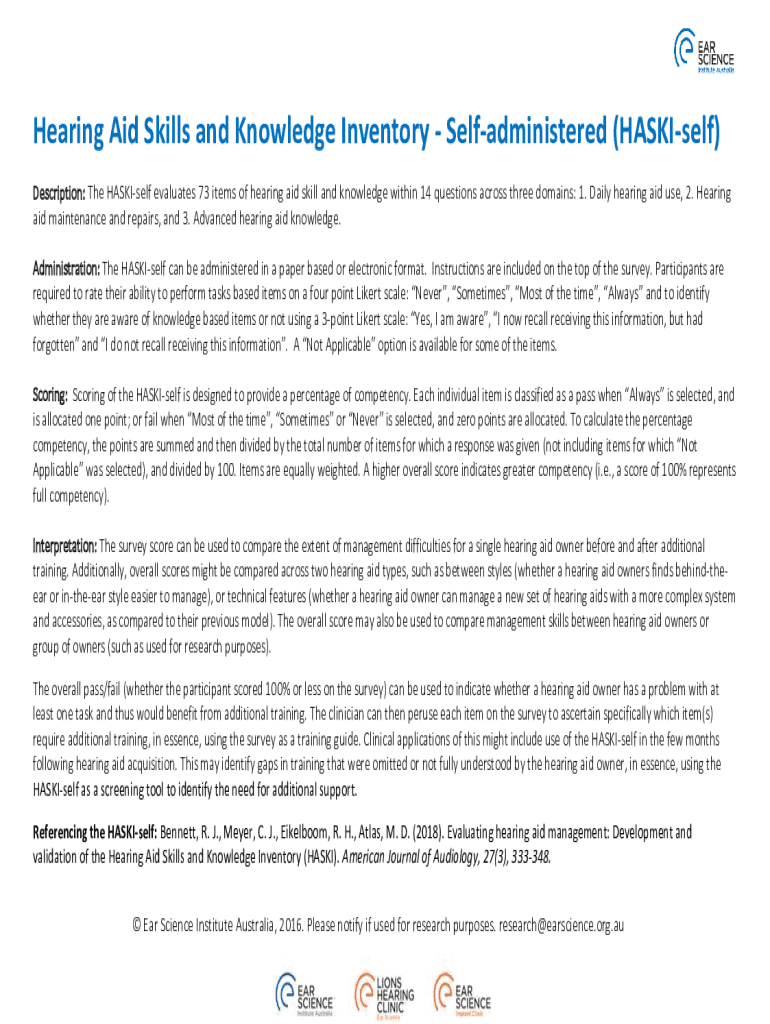 EAR SCIENCE
Institute Australia

Hearing Aid Skills and Knowledge Inventory - Self-administered (HASKI-self)

Description: The HASKI-self evaluates 73 items of hearing aid skill and knowledge within 14 questions across three domains: 1. Daily hearing aid use, 2. Hearing aid maintenance and repairs, and 3. Advanced hearing aid knowledge.

Administration: The HASKI-self can be administered in a paper based or electronic format. Instructions are included on the top of the survey. Participants are required to rate their ability to perform tasks based items on a four point Likert scale: "Never", "Sometimes", "Most of the time", "Always" and to identify whether they are aware of knowledge based items or not using a 3-point Likert scale: "Yes, I am aware", "I now recall receiving this information, but had forgotten" and "I do not recall receiving this information". A "Not Applicable" option is available for some of the items.

Scoring: Scoring of the HASKI-self is designed to provide a percentage of competency. Each individual item is classified as a pass when "Always" is selected, and is allocated one point; or fail when "Most of the time", "Sometimes" or "Never" is selected, and zero points are allocated. To calculate the percentage competency, the points are summed and then divided by the total number of items for which a response was given (not including items for which "Not Applicable" was selected), and divided by 100. Items are equally weighted. A higher overall score indicates greater competency (i.e., a score of 100% represents full competency).

Interpretation: The survey score can be used to compare the extent of management difficulties for a single hearing aid owner before and after additional training. Additionally, overall scores might be compared across two hearing aid types, such as between styles (whether a hearing aid owners finds behind-the-ear or in-the-ear style easier to manage), or technical features (whether a hearing aid owner can manage a new set of hearing aids with a more complex system and accessories, as compared to their previous model). The overall score may also be used to compare management skills between hearing aid owners or group of owners (such as used for research purposes).

The overall pass/fail (whether the participant scored 100% or less on the survey) can be used to indicate whether a hearing aid owner has a problem with at least one task and thus would benefit from additional training. The clinician can then peruse each item on the survey to ascertain specifically which item(s) require additional training, in essence, using the survey as a training guide. Clinical applications of this might include use of the HASKI-self in the few months following hearing aid acquisition. This may identify gaps in training that were omitted or not fully understood by the hearing aid owner, in essence, using the HASKI-self as a screening tool to identify the need for additional support.

Referencing the HASKI-self: Bennett, R. J., Meyer, C. J., Eikelboom, R. H., Atlas, M. D. (2018). Evaluating hearing aid management: Development and validation of the Hearing Aid Skills and Knowledge Inventory (HASKI). American Journal of Audiology, 27(3), 333-348.

© Ear Science Institute Australia, 2016. Please notify if used for research purposes. research@earscience.org.au

EAR SCIENCE Institute Australia
LIONS HEARING CLINIC Ear Science
EAR SCIENCE Implant Clinic